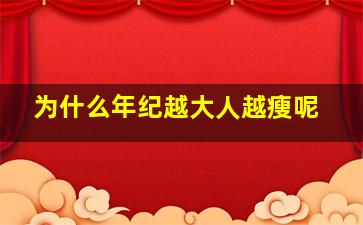 为什么年纪越大人越瘦呢